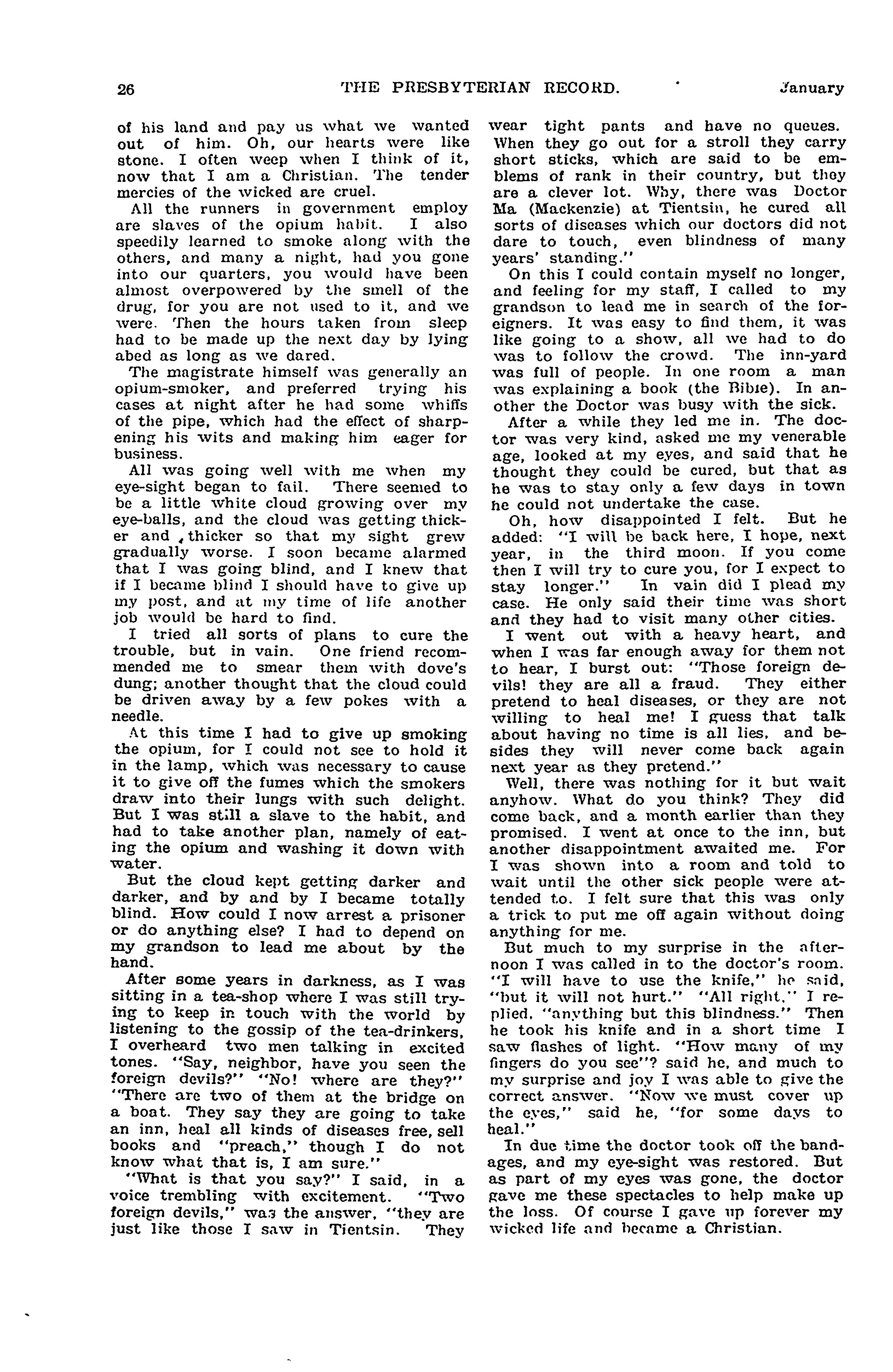 26 THE PRESBYTERIAN RECORD. January

of his land and pay us what we wanted out of him. Oh, our hearts were like stone. I often weep when I think of it, now that I am a Christian. The tender mercies of the wicked are cruel.

All the runners in government employ are slaves of the opium habit. I also speedily learned to smoke along with the others, and many a night, had you gone into our quarters, you would have been almost overpowered by the smell of the drug, for you are not used to it, and we were. Then the hours taken from sleep had to be made up the next day by lying abed as long as we dared.

The magistrate himself was generally an opium-smoker, and preferred trying his cases at night after he had some whiffs of the pipe, which had the effect of sharpening his wits and making him eager for business.

All was going well with me when my eye-sight began to fail. There seemed to be a little white cloud growing over my eye-balls, and the cloud was getting thicker and thicker so that my sight grew gradually worse. I soon became alarmed that I was going blind, and I knew that if I became blind I should have to give up my post, and at my time of life another job would be hard to find.

I tried all sorts of plans to cure the trouble, but in vain. One friend recommended me to smear them with dove's dung; another thought that the cloud could be driven away by a few pokes with a needle.

At this time I had to give up smoking the opium, for I could not see to hold it in the lamp, which was necessary to cause it to give off the fumes which the smokers draw into their lungs with such delight. But I was still a slave to the habit, and had to take another plan, namely of eating the opium and washing it down with water.

But the cloud kept getting darker and darker, and by and by I became totally blind. How could I now arrest a prisoner or do anything else? I had to depend on my grandson to lead me about by the hand.

After some years in darkness, as I was sitting in a tea-shop where I was still trying to keep in touch with the world by listening to the gossip of the tea-drinkers, I overheard two men talking in excited tones. "Say, neighbor, have you seen the foreign devils?" "No! where are they?" "There are two of them at the bridge on a boat. They say they are going to take an inn, heal all kinds of diseases free, sell books and "preach," though I do not know what that is, I am sure."

"What is that you say?" I said, in a voice trembling with excitement. "Two foreign devils," was the answer, "they are just like those I saw in Tientsin. They wear tight pants and have no queues. When they go out for a stroll they carry short sticks, which are said to be emblems of rank in their country, but they are a clever lot. Why, there was Doctor Ma (Mackenzie) at Tientsin, he cured all sorts of diseases which our doctors did not dare to touch, even blindness of many years' standing."

On this I could contain myself no longer, and feeling for my staff, I called to my grandson to lead me in search of the foreigners. It was easy to find them, it was like going to a show, all we had to do was to follow the crowd. The inn-yard was full of people. In one room a man was explaining a book (the Bible). In another the Doctor was busy with the sick.

After a while they led me in. The doctor was very kind, asked me my venerable age, looked at my eyes, and said that he thought they could be cured, but that as he was to stay only a few days in town he could not undertake the case.

Oh, how disappointed I felt. But he added: "I will be back here, I hope, next year, in the third moon. If you come then I will try to cure you, for I expect to stay longer." In vain did I plead my case. He only said their time was short and they had to visit many other cities.

I went out with a heavy heart, and when I was far enough away for them not to hear, I burst out: "Those foreign devils! they are all a fraud. They either pretend to heal diseases, or they are not willing to heal me! I guess that talk about having no time is all lies, and besides they will never come back again next year as they pretend."

Well, there was nothing for it but wait anyhow. What do you think? They did come back, and a month earlier than they promised. I went at once to the inn, but another disappointment awaited me. For I was shown into a room and told to wait until the other sick people were attended to. I felt sure that this was only a trick to put me off again without doing anything for me.

But much to my surprise in the afternoon I was called in to the doctor's room. "I will have to use the knife," he said, "but it will not hurt." "All right," I replied, "anything but this blindness." Then he took his knife and in a short time I saw flashes of light. "How many of my fingers do you see"? said he, and much to my surprise and joy I was able to give the correct answer. "Now we must cover up the eyes," said he, "for some days to heal."

In due time the doctor took off the bandages, and my eye-sight was restored. But as part of my eyes was gone, the doctor gave me these spectacles to help make up the loss. Of course I gave up forever my wicked life and became a Christian.